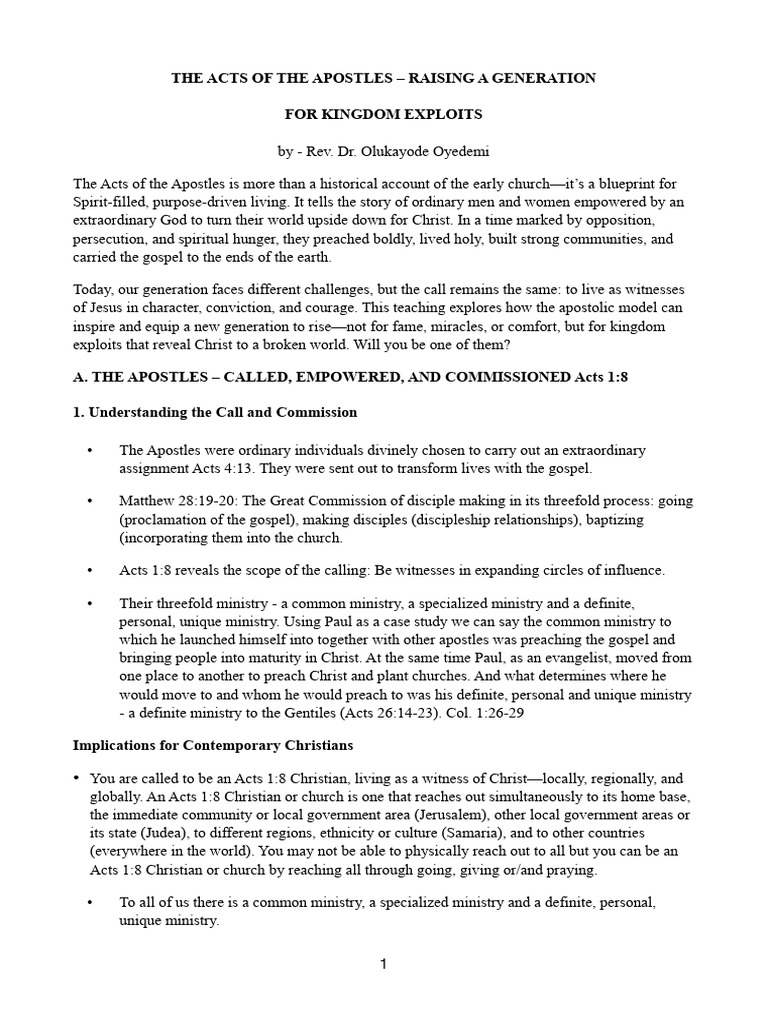 THE ACTS OF THE APOSTLES – RAISING A GENERATION

FOR KINGDOM EXPLOITS

by - Rev. Dr. Olukayode Oyedemi

The Acts of the Apostles is more than a historical account of the early church—it's a blueprint for Spirit-filled, purpose-driven living. It tells the story of ordinary men and women empowered by an extraordinary God to turn their world upside down for Christ. In a time marked by opposition, persecution, and spiritual hunger, they preached boldly, lived holy, built strong communities, and carried the gospel to the ends of the earth.

Today, our generation faces different challenges, but the call remains the same: to live as witnesses of Jesus in character, conviction, and courage. This teaching explores how the apostolic model can inspire and equip a new generation to rise—not for fame, miracles, or comfort, but for kingdom exploits that reveal Christ to a broken world. Will you be one of them?

A. THE APOSTLES – CALLED, EMPOWERED, AND COMMISSIONED Acts 1:8

1. Understanding the Call and Commission

• The Apostles were ordinary individuals divinely chosen to carry out an extraordinary assignment Acts 4:13. They were sent out to transform lives with the gospel.

• Matthew 28:19-20: The Great Commission of disciple making in its threefold process: going (proclamation of the gospel), making disciples (discipleship relationships), baptizing (incorporating them into the church.

• Acts 1:8 reveals the scope of the calling: Be witnesses in expanding circles of influence.

• Their threefold ministry - a common ministry, a specialized ministry and a definite, personal, unique ministry. Using Paul as a case study we can say the common ministry to which he launched himself into together with other apostles was preaching the gospel and bringing people into maturity in Christ. At the same time Paul, as an evangelist, moved from one place to another to preach Christ and plant churches. And what determines where he would move to and whom he would preach to was his definite, personal and unique ministry - a definite ministry to the Gentiles (Acts 26:14-23). Col. 1:26-29

Implications for Contemporary Christians

• You are called to be an Acts 1:8 Christian, living as a witness of Christ—locally, regionally, and globally. An Acts 1:8 Christian or church is one that reaches out simultaneously to its home base, the immediate community or local government area (Jerusalem), other local government areas or its state (Judea), to different regions, ethnicity or culture (Samaria), and to other countries (everywhere in the world). You may not be able to physically reach out to all but you can be an Acts 1:8 Christian or church by reaching all through going, giving or/and praying.

• To all of us there is a common ministry, a specialized ministry and a definite, personal, unique ministry.

1